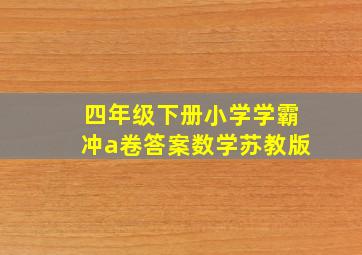 四年级下册小学学霸
冲a卷答案数学苏教版